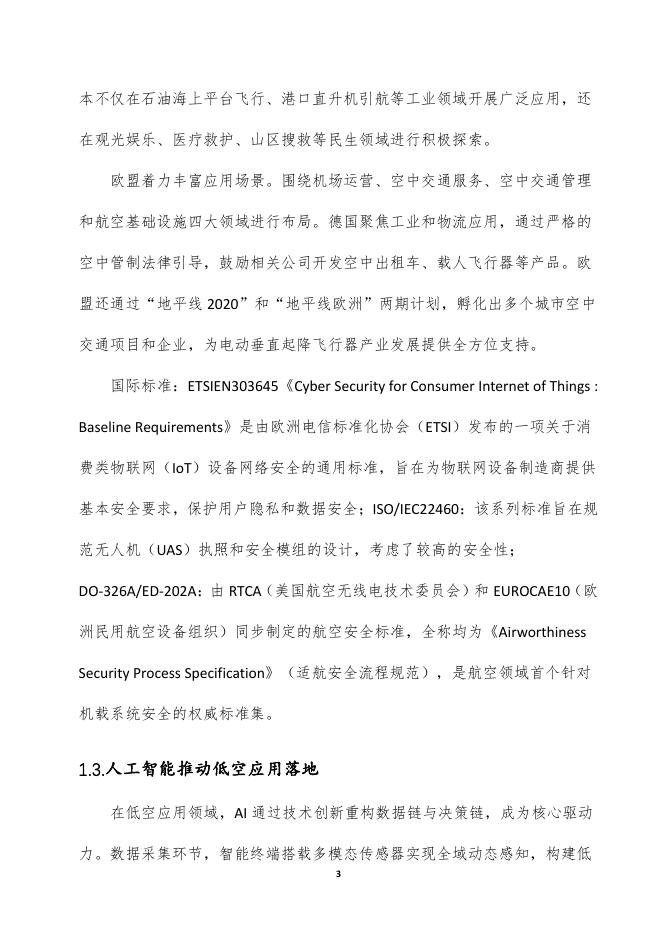 本不仅在石油海上平台飞行、港口直升机引航等工业领域开展广泛应用，还在观光娱乐、医疗救护、山区搜救等民生领域进行积极探索。

欧盟着力丰富应用场景。围绕机场运营、空中交通服务、空中交通管理和航空基础设施四大领域进行布局。德国聚焦工业和物流应用，通过严格的空中管制法律引导，鼓励相关公司开发空中出租车、载人飞行器等产品。欧盟还通过“地平线 2020”和“地平线欧洲”两期计划，孵化出多个城市空中交通项目和企业，为电动垂直起降飞行器产业发展提供全方位支持。

国际标准：ETSIEN303645《Cyber Security for Consumer Internet of Things : Baseline Requirements》是由欧洲电信标准化协会（ETSI）发布的一项关于消费类物联网（IoT）设备网络安全的通用标准，旨在为物联网设备制造商提供基本安全要求，保护用户隐私和数据安全；ISO/IEC22460：该系列标准旨在规范无人机（UAS）执照和安全模组的设计，考虑了较高的安全性；DO-326A/ED-202A：由 RTCA（美国航空无线电技术委员会）和 EUROCAE10（欧洲民用航空设备组织）同步制定的航空安全标准，全称均为《Airworthiness Security Process Specification》（适航安全流程规范），是航空领域首个针对机载系统安全的权威标准集。

1.3.人工智能推动低空应用落地

在低空应用领域，AI 通过技术创新重构数据链与决策链，成为核心驱动力。数据采集环节，智能终端搭载多模态传感器实现全域动态感知，构建低

3